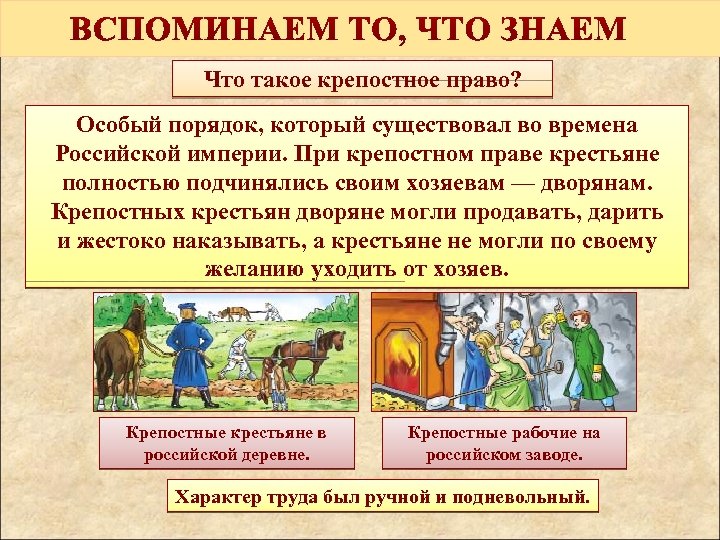 ВСПОМИНАЕМ ТО, ЧТО ЗНАЕМ

Что такое крепостное право?

Особый порядок, который существовал во времена Российской империи. При крепостном праве крестьяне полностью подчинялись своим хозяевам — дворянам. Крепостных крестьян дворяне могли продавать, дарить и жестоко наказывать, а крестьяне не могли по своему желанию уходить от хозяев.

Крепостные крестьяне в российской деревне.

Крепостные рабочие на российском заводе.

Характер труда был ручной и подневольный.